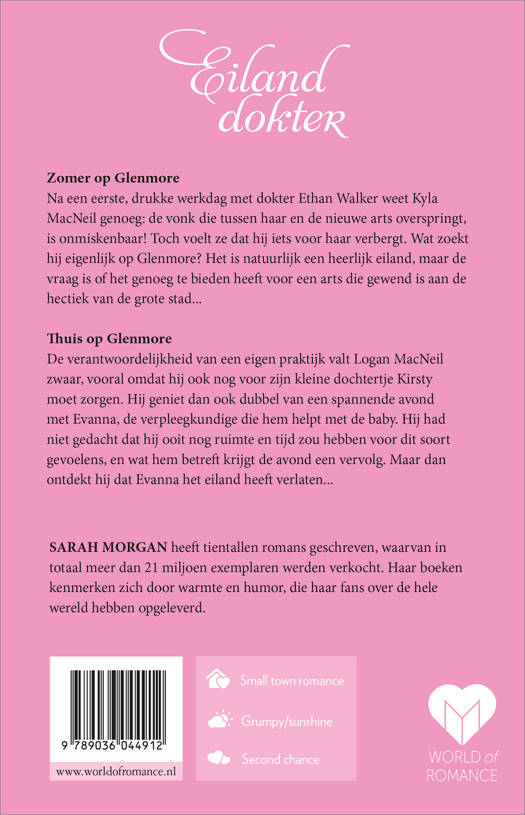 Eiland dokter

Zomer op Glenmore
Na een eerste, drukke werkdag met dokter Ethan Walker weet Kyla MacNeil genoeg: de vonk die tussen haar en de nieuwe arts overspringt, is onmiskenbaar! Toch voelt ze dat hij iets voor haar verbergt. Wat zoekt hij eigenlijk op Glenmore? Het is natuurlijk een heerlijk eiland, maar de vraag is of het genoeg te bieden heeft voor een arts die gewend is aan de hectiek van de grote stad...

Thuis op Glenmore
De verantwoordelijkheid van een eigen praktijk valt Logan MacNeil zwaar, vooral omdat hij ook nog voor zijn kleine dochtertje Kirsty moet zorgen. Hij geniet dan ook dubbel van een spannende avond met Evanna, de verpleegkundige die hem helpt met de baby. Hij had niet gedacht dat hij ooit nog ruimte en tijd zou hebben voor dit soort gevoelens, en wat hem betreft krijgt de avond een vervolg. Maar dan ontdekt hij dat Evanna het eiland heeft verlaten...

SARAH MORGAN heeft tientallen romans geschreven, waarvan in totaal meer dan 21 miljoen exemplaren werden verkocht. Haar boeken kenmerken zich door warmte en humor, die haar fans over de hele wereld hebben opgeleverd.

9 789036 044912
www.worldofromance.nl

Small town romance
Grumpy/sunshine
Second chance

WORLD of ROMANCE